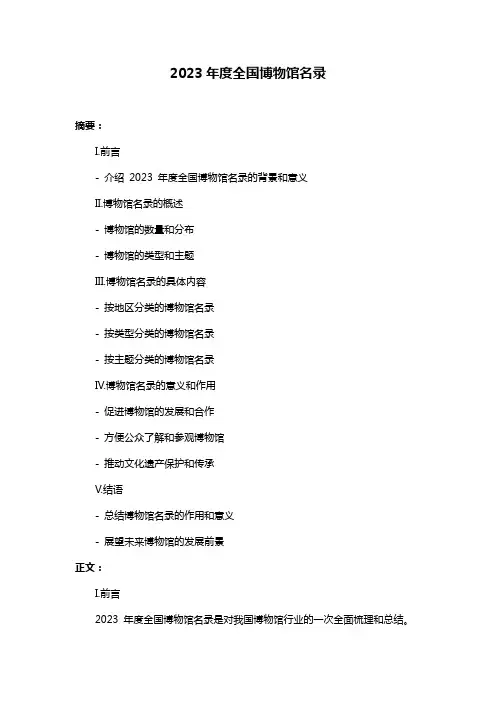 2023 年度全国博物馆名录

摘要：

I.前言

- 介绍 2023 年度全国博物馆名录的背景和意义

II.博物馆名录的概述

- 博物馆的数量和分布

- 博物馆的类型和主题

III.博物馆名录的具体内容

- 按地区分类的博物馆名录

- 按类型分类的博物馆名录

- 按主题分类的博物馆名录

IV.博物馆名录的意义和作用

- 促进博物馆的发展和合作

- 方便公众了解和参观博物馆

- 推动文化遗产保护和传承

V.结语

- 总结博物馆名录的作用和意义

- 展望未来博物馆的发展前景

正文：

I.前言

2023 年度全国博物馆名录是对我国博物馆行业的一次全面梳理和总结。